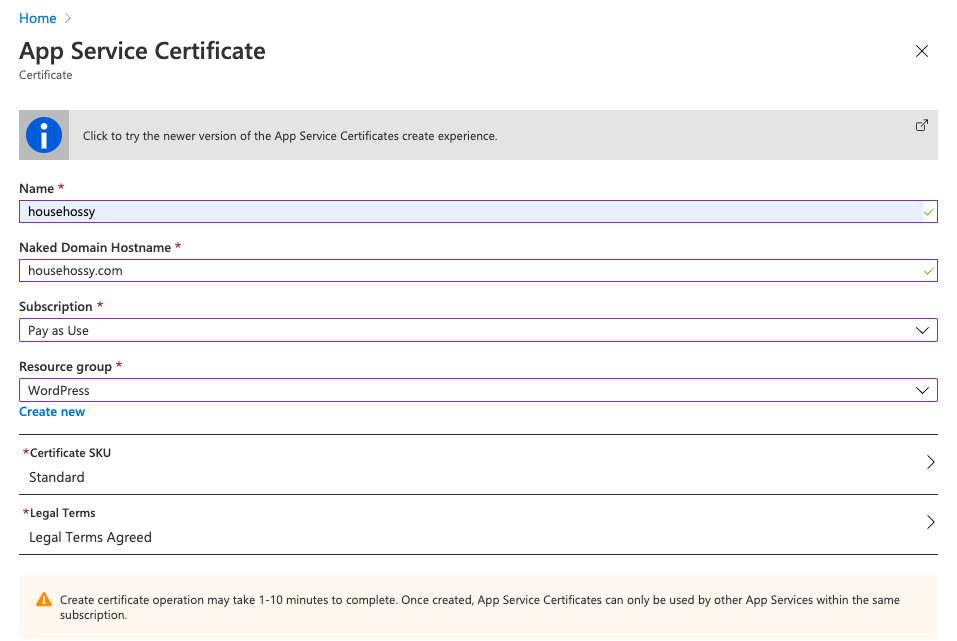 Home >

App Service Certificate
Certificate

Click to try the newer version of the App Service Certificates create experience.

Name *
househossy

Naked Domain Hostname *
househossy.com

Subscription *
Pay as Use

Resource group *
WordPress
Create new

*Certificate SKU
Standard

*Legal Terms
Legal Terms Agreed

Create certificate operation may take 1-10 minutes to complete. Once created, App Service Certificates can only be used by other App Services within the same subscription.